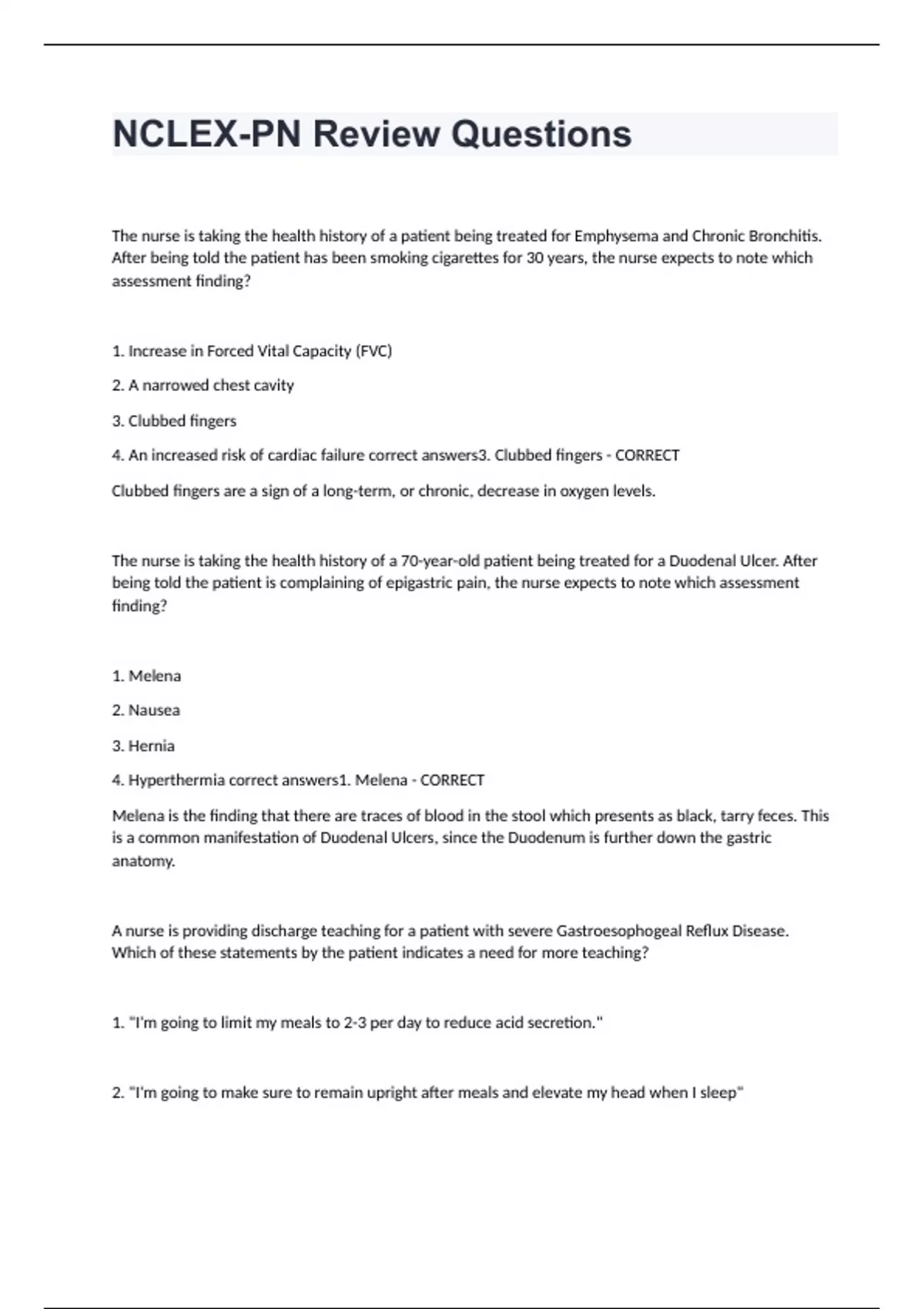 NCLEX-PN Review Questions

The nurse is taking the health history of a patient being treated for Emphysema and Chronic Bronchitis. After being told the patient has been smoking cigarettes for 30 years, the nurse expects to note which assessment finding?

1. Increase in Forced Vital Capacity (FVC)

2. A narrowed chest cavity

3. Clubbed fingers

4. An increased risk of cardiac failure correct answers3. Clubbed fingers - CORRECT

Clubbed fingers are a sign of a long-term, or chronic, decrease in oxygen levels.

The nurse is taking the health history of a 70-year-old patient being treated for a Duodenal Ulcer. After being told the patient is complaining of epigastric pain, the nurse expects to note which assessment finding?

1. Melena

2. Nausea

3. Hernia

4. Hyperthermia correct answers1. Melena - CORRECT

Melena is the finding that there are traces of blood in the stool which presents as black, tarry feces. This is a common manifestation of Duodenal Ulcers, since the Duodenum is further down the gastric anatomy.

A nurse is providing discharge teaching for a patient with severe Gastroesophogeal Reflux Disease. Which of these statements by the patient indicates a need for more teaching?

1. "I'm going to limit my meals to 2-3 per day to reduce acid secretion."

2. "I'm going to make sure to remain upright after meals and elevate my head when I sleep"